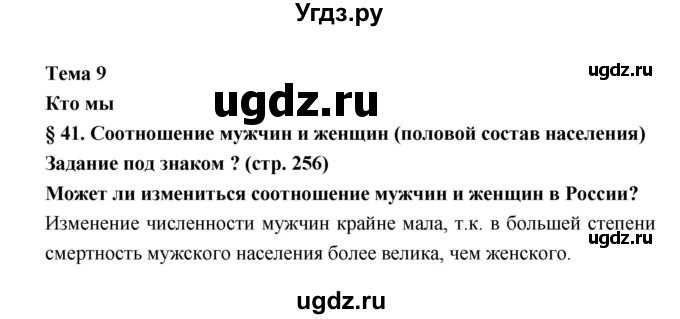 Угдз.ру

Тема 9

ugdz.ru

Кто мы

ugdz.ru

§ 41. Соотношение мужчин и женщин (половой состав населения)

Задание под знаком ? (стр. 256)

Может ли измениться соотношение мужчин и женщин в России?

Изменение численности мужчин крайне мала, т.к. в большей степени смертность мужского населения более велика, чем женского.

ugdz.ru

ugdz.ru